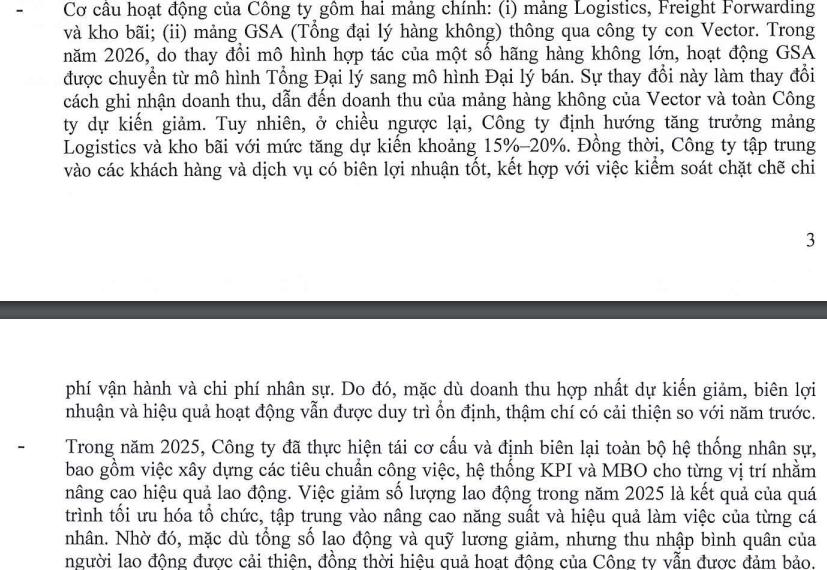 - Cơ cấu hoạt động của Công ty gồm hai mảng chính: (i) mảng Logistics, Freight Forwarding và kho bãi; (ii) mảng GSA (Tổng đại lý hàng không) thông qua công ty con Vector. Trong năm 2026, do thay đổi mô hình hợp tác của một số hãng hàng không lớn, hoạt động GSA được chuyển từ mô hình Tổng Đại lý sang mô hình Đại lý bán. Sự thay đổi này làm thay đổi cách ghi nhận doanh thu, dẫn đến doanh thu của mảng hàng không của Vector và toàn Công ty dự kiến giảm. Tuy nhiên, ở chiều ngược lại, Công ty định hướng tăng trưởng mảng Logistics và kho bãi với mức tăng dự kiến khoảng 15%–20%. Đồng thời, Công ty tập trung vào các khách hàng và dịch vụ có biên lợi nhuận tốt, kết hợp với việc kiểm soát chặt chẽ chi

3

phí vận hành và chi phí nhân sự. Do đó, mặc dù doanh thu hợp nhất dự kiến giảm, biên lợi nhuận và hiệu quả hoạt động vẫn được duy trì ổn định, thậm chí có cải thiện so với năm trước.

- Trong năm 2025, Công ty đã thực hiện tái cơ cấu và định biên lại toàn bộ hệ thống nhân sự, bao gồm việc xây dựng các tiêu chuẩn công việc, hệ thống KPI và MBO cho từng vị trí nhằm nâng cao hiệu quả lao động. Việc giảm số lượng lao động trong năm 2025 là kết quả của quá trình tối ưu hóa tổ chức, tập trung vào nâng cao năng suất và hiệu quả làm việc của từng cá nhân. Nhờ đó, mặc dù tổng số lao động và quỹ lương giảm, nhưng thu nhập bình quân của người lao động được cải thiện, đồng thời hiệu quả hoạt động của Công ty vẫn được đảm bảo.